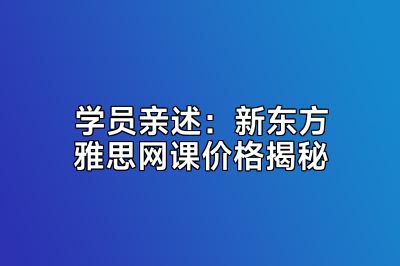 学员亲述：新东方雅思网课价格揭秘